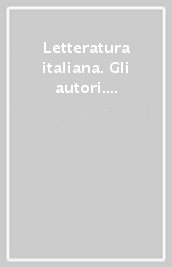 Letteratura italiana. Gli autori....